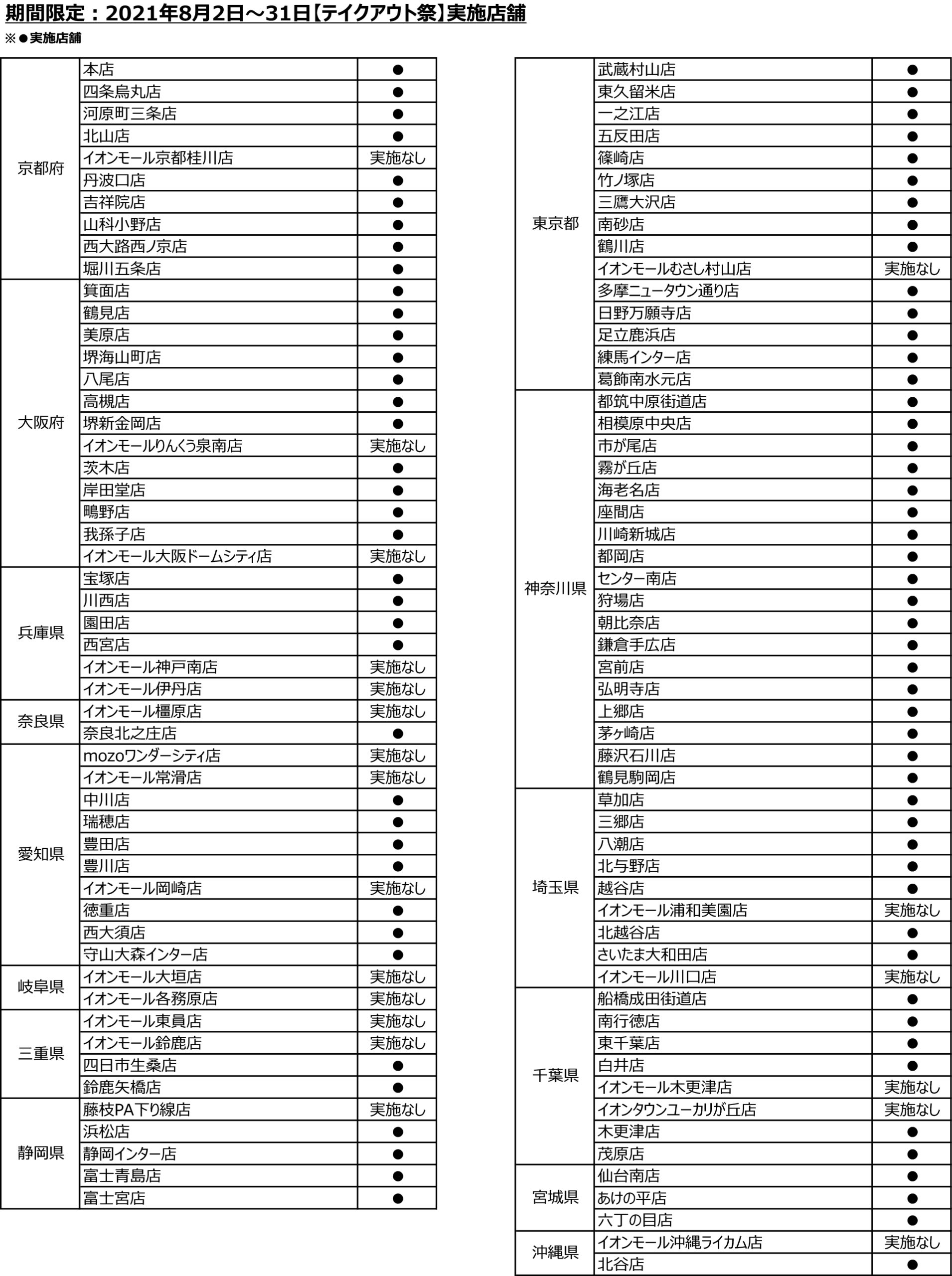 期間限定：2021年8月2日～31日【テイクアウト祭】実施店舗

※●実施店舗

| | | |
|---|---|---|
| 京都府 | 本店 | ● |
| | 四条烏丸店 | ● |
| | 河原町三条店 | ● |
| | 北山店 | ● |
| | イオンモール京都桂川店 | 実施なし |
| | 丹波口店 | ● |
| | 吉祥院店 | ● |
| | 山科小野店 | ● |
| | 西大路西ノ京店 | ● |
| | 堀川五条店 | ● |
| 大阪府 | 箕面店 | ● |
| | 鶴見店 | ● |
| | 美原店 | ● |
| | 堺海山町店 | ● |
| | 八尾店 | ● |
| | 高槻店 | ● |
| | 堺新金岡店 | ● |
| | イオンモールりんくう泉南店 | 実施なし |
| | 茨木店 | ● |
| | 岸田堂店 | ● |
| | 鴫野店 | ● |
| | 我孫子店 | ● |
| | イオンモール大阪ドームシティ店 | 実施なし |
| 兵庫県 | 宝塚店 | ● |
| | 川西店 | ● |
| | 園田店 | ● |
| | 西宮店 | ● |
| | イオンモール神戸南店 | 実施なし |
| | イオンモール伊丹店 | 実施なし |
| 奈良県 | イオンモール橿原店 | 実施なし |
| | 奈良北之庄店 | ● |
| 愛知県 | mozoワンダーシティ店 | 実施なし |
| | イオンモール常滑店 | 実施なし |
| | 中川店 | ● |
| | 瑞穂店 | ● |
| | 豊田店 | ● |
| | 豊川店 | ● |
| | イオンモール岡崎店 | 実施なし |
| | 徳重店 | ● |
| | 西大須店 | ● |
| | 守山大森インター店 | ● |
| 岐阜県 | イオンモール大垣店 | 実施なし |
| | イオンモール各務原店 | 実施なし |
| 三重県 | イオンモール東員店 | 実施なし |
| | イオンモール鈴鹿店 | 実施なし |
| | 四日市生桑店 | ● |
| | 鈴鹿矢橋店 | ● |
| 静岡県 | 藤枝PA下り線店 | 実施なし |
| | 浜松店 | ● |
| | 静岡インター店 | ● |
| | 富士青島店 | ● |
| | 富士宮店 | ● |

| | | |
|---|---|---|
| 東京都 | 武蔵村山店 | ● |
| | 東久留米店 | ● |
| | 一之江店 | ● |
| | 五反田店 | ● |
| | 篠崎店 | ● |
| | 竹ノ塚店 | ● |
| | 三鷹大沢店 | ● |
| | 南砂店 | ● |
| | 鶴川店 | ● |
| | イオンモールむさし村山店 | 実施なし |
| | 多摩ニュータウン通り店 | ● |
| | 日野万願寺店 | ● |
| | 足立鹿浜店 | ● |
| | 練馬インター店 | ● |
| | 葛飾南水元店 | ● |
| 神奈川県 | 都筑中原街道店 | ● |
| | 相模原中央店 | ● |
| | 市が尾店 | ● |
| | 霧が丘店 | ● |
| | 海老名店 | ● |
| | 座間店 | ● |
| | 川崎新城店 | ● |
| | 都岡店 | ● |
| | センター南店 | ● |
| | 狩場店 | ● |
| | 朝比奈店 | ● |
| | 鎌倉手広店 | ● |
| | 宮前店 | ● |
| | 弘明寺店 | ● |
| | 上郷店 | ● |
| | 茅ヶ崎店 | ● |
| | 藤沢石川店 | ● |
| | 鶴見駒岡店 | ● |
| 埼玉県 | 草加店 | ● |
| | 三郷店 | ● |
| | 八潮店 | ● |
| | 北与野店 | ● |
| | 越谷店 | ● |
| | イオンモール浦和美園店 | 実施なし |
| | 北越谷店 | ● |
| | さいたま大和田店 | ● |
| | イオンモール川口店 | 実施なし |
| 千葉県 | 船橋成田街道店 | ● |
| | 南行徳店 | ● |
| | 東千葉店 | ● |
| | 白井店 | ● |
| | イオンモール木更津店 | 実施なし |
| | イオンタウンユーカリが丘店 | 実施なし |
| | 木更津店 | ● |
| | 茂原店 | ● |
| 宮城県 | 仙台南店 | ● |
| | あけの平店 | ● |
| | 六丁の目店 | ● |
| 沖縄県 | イオンモール沖縄ライカム店 | 実施なし |
| | 北谷店 | ● |